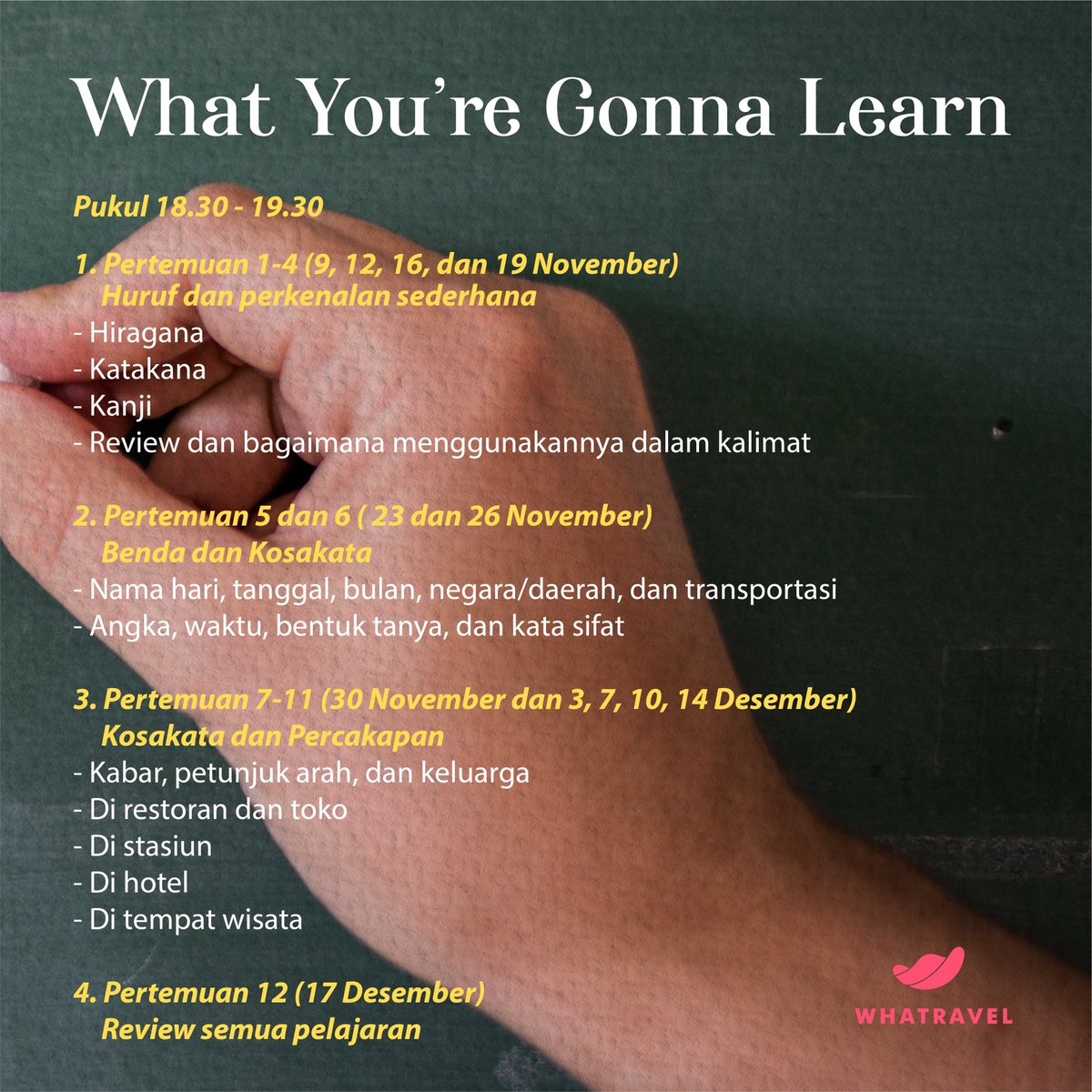 What You're Gonna Learn

Pukul 18.30 - 19.30

1. Pertemuan 1-4 (9, 12, 16, dan 19 November)
Huruf dan perkenalan sederhana
- Hiragana
- Katakana
- Kanji
- Review dan bagaimana menggunakannya dalam kalimat

2. Pertemuan 5 dan 6 ( 23 dan 26 November)
Benda dan Kosakata
- Nama hari, tanggal, bulan, negara/daerah, dan transportasi
- Angka, waktu, bentuk tanya, dan kata sifat

3. Pertemuan 7-11 (30 November dan 3, 7, 10, 14 Desember)
Kosakata dan Percakapan
- Kabar, petunjuk arah, dan keluarga
- Di restoran dan toko
- Di stasiun
- Di hotel
- Di tempat wisata

4. Pertemuan 12 (17 Desember)
Review semua pelajaran

WHATRAVEL